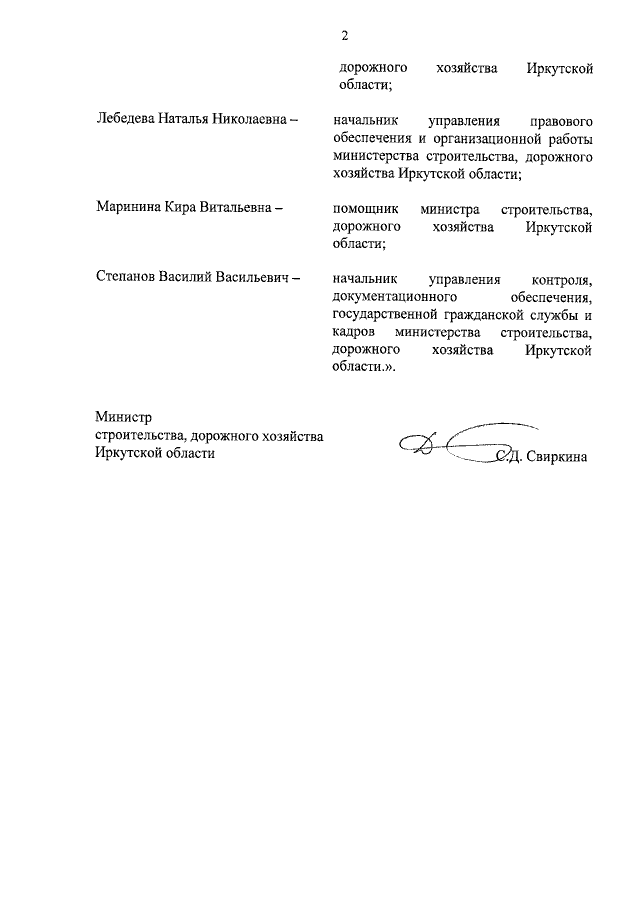 2

дорожного хозяйства Иркутской области;

Лебедева Наталья Николаевна – начальник управления правового обеспечения и организационной работы министерства строительства, дорожного хозяйства Иркутской области;

Маринина Кира Витальевна – помощник министра строительства, дорожного хозяйства Иркутской области;

Степанов Василий Васильевич – начальник управления контроля, документационного обеспечения, государственной гражданской службы и кадров министерства строительства, дорожного хозяйства Иркутской области.».

Министр
строительства, дорожного хозяйства
Иркутской области

С.Д. Свиркина